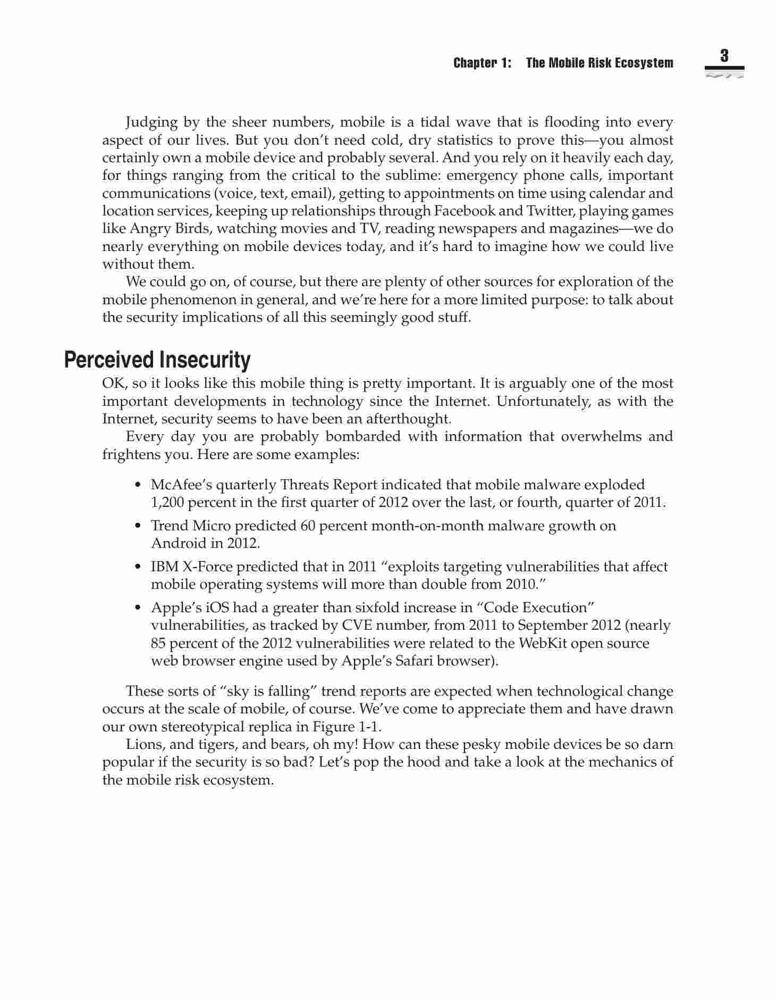 Chapter 1: The Mobile Risk Ecosystem 3

Judging by the sheer numbers, mobile is a tidal wave that is flooding into every aspect of our lives. But you don't need cold, dry statistics to prove this—you almost certainly own a mobile device and probably several. And you rely on it heavily each day, for things ranging from the critical to the sublime: emergency phone calls, important communications (voice, text, email), getting to appointments on time using calendar and location services, keeping up relationships through Facebook and Twitter, playing games like Angry Birds, watching movies and TV, reading newspapers and magazines—we do nearly everything on mobile devices today, and it's hard to imagine how we could live without them.

We could go on, of course, but there are plenty of other sources for exploration of the mobile phenomenon in general, and we're here for a more limited purpose: to talk about the security implications of all this seemingly good stuff.

Perceived Insecurity

OK, so it looks like this mobile thing is pretty important. It is arguably one of the most important developments in technology since the Internet. Unfortunately, as with the Internet, security seems to have been an afterthought.

Every day you are probably bombarded with information that overwhelms and frightens you. Here are some examples:

• McAfee's quarterly Threats Report indicated that mobile malware exploded 1,200 percent in the first quarter of 2012 over the last, or fourth, quarter of 2011.
• Trend Micro predicted 60 percent month-on-month malware growth on Android in 2012.
• IBM X-Force predicted that in 2011 "exploits targeting vulnerabilities that affect mobile operating systems will more than double from 2010."
• Apple's iOS had a greater than sixfold increase in "Code Execution" vulnerabilities, as tracked by CVE number, from 2011 to September 2012 (nearly 85 percent of the 2012 vulnerabilities were related to the WebKit open source web browser engine used by Apple's Safari browser).

These sorts of "sky is falling" trend reports are expected when technological change occurs at the scale of mobile, of course. We've come to appreciate them and have drawn our own stereotypical replica in Figure 1-1.

Lions, and tigers, and bears, oh my! How can these pesky mobile devices be so darn popular if the security is so bad? Let's pop the hood and take a look at the mechanics of the mobile risk ecosystem.